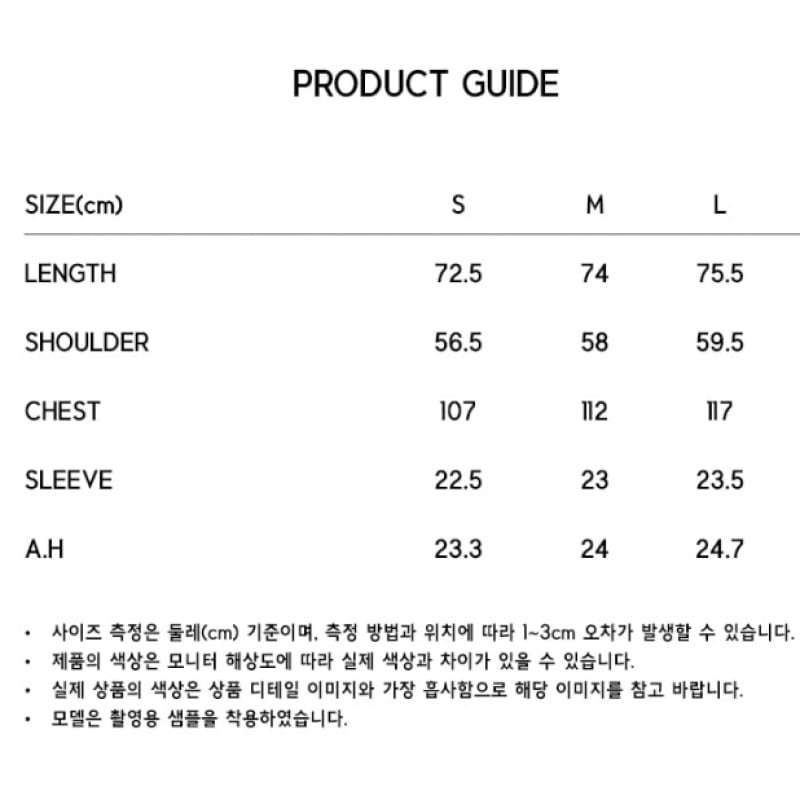 PRODUCT GUIDE

| SIZE(cm) | S | M | L |
|---|---|---|---|
| LENGTH | 72.5 | 74 | 75.5 |
| SHOULDER | 56.5 | 58 | 59.5 |
| CHEST | 107 | 112 | 117 |
| SLEEVE | 22.5 | 23 | 23.5 |
| A.H | 23.3 | 24 | 24.7 |

• 사이즈 측정은 둘레(cm) 기준이며, 측정 방법과 위치에 따라 1~3cm 오차가 발생할 수 있습니다.
• 제품의 색상은 모니터 해상도에 따라 실제 색상과 차이가 있을 수 있습니다.
• 실제 상품의 색상은 상품 디테일 이미지와 가장 흡사함으로 해당 이미지를 참고 바랍니다.
• 모델은 촬영용 샘플을 착용하였습니다.